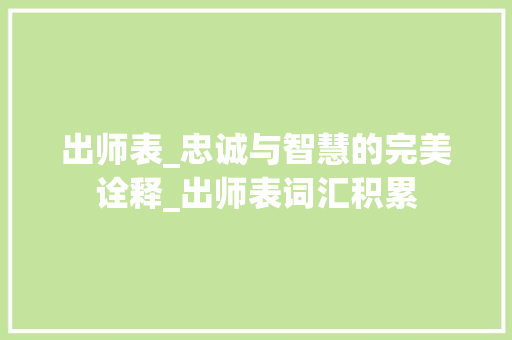 出师表_忠诚与智慧的完美诠释_出师表词汇积累